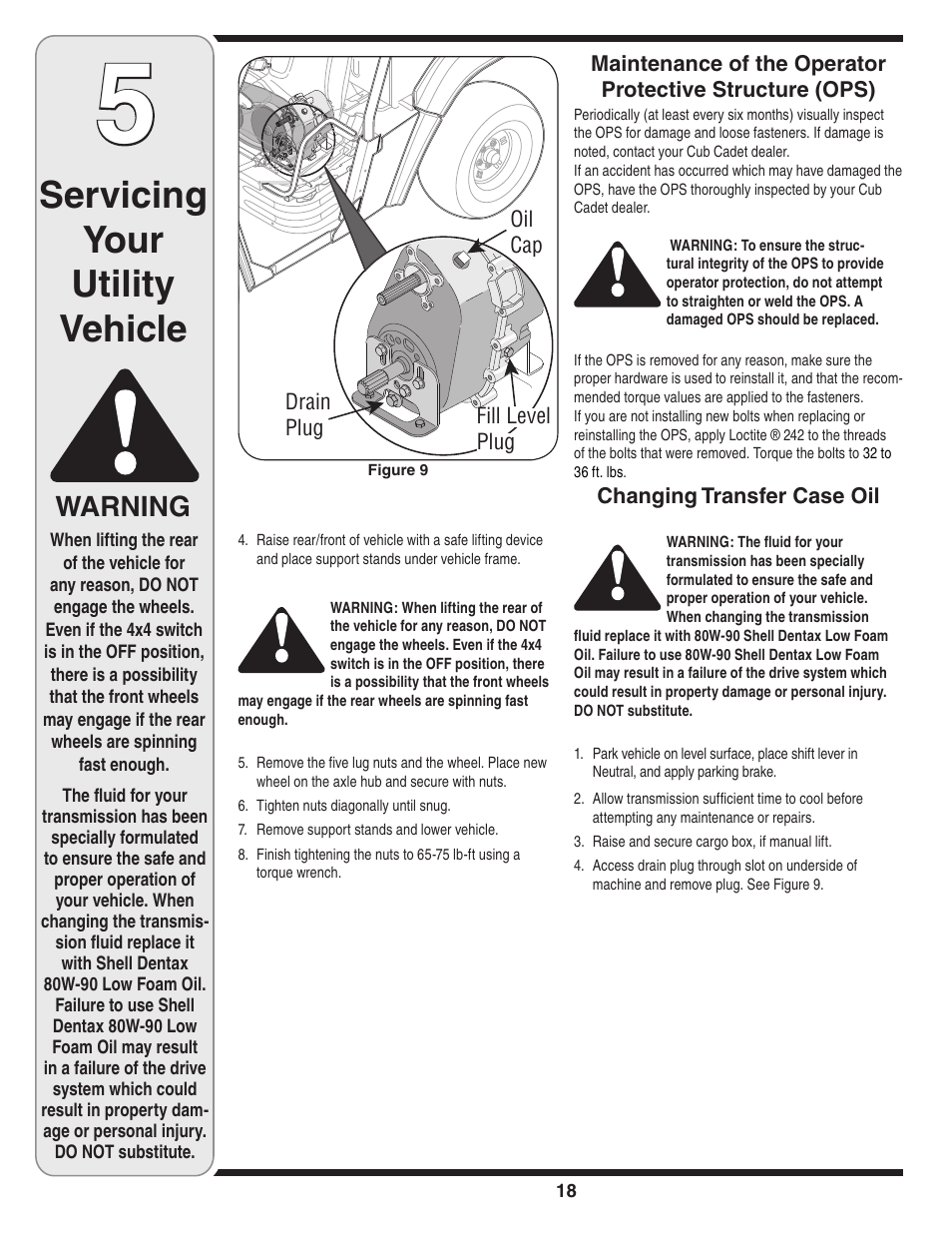 5

Servicing Your Utility Vehicle

WARNING

When lifting the rear of the vehicle for any reason, DO NOT engage the wheels. Even if the 4x4 switch is in the OFF position, there is a possibility that the front wheels may engage if the rear wheels are spinning fast enough.

The fluid for your transmission has been specially formulated to ensure the safe and proper operation of your vehicle. When changing the transmission fluid replace it with Shell Dentax 80W-90 Low Foam Oil. Failure to use Shell Dentax 80W-90 Low Foam Oil may result in a failure of the drive system which could result in property damage or personal injury. DO NOT substitute.

Oil Cap

Drain Plug

Fill Level Plug

Figure 9

4. Raise rear/front of vehicle with a safe lifting device and place support stands under vehicle frame.

WARNING: When lifting the rear of the vehicle for any reason, DO NOT engage the wheels. Even if the 4x4 switch is in the OFF position, there is a possibility that the front wheels may engage if the rear wheels are spinning fast enough.

5. Remove the five lug nuts and the wheel. Place new wheel on the axle hub and secure with nuts.
6. Tighten nuts diagonally until snug.
7. Remove support stands and lower vehicle.
8. Finish tightening the nuts to 65-75 lb-ft using a torque wrench.

Maintenance of the Operator Protective Structure (OPS)

Periodically (at least every six months) visually inspect the OPS for damage and loose fasteners. If damage is noted, contact your Cub Cadet dealer.
If an accident has occurred which may have damaged the OPS, have the OPS thoroughly inspected by your Cub Cadet dealer.

WARNING: To ensure the structural integrity of the OPS to provide operator protection, do not attempt to straighten or weld the OPS. A damaged OPS should be replaced.

If the OPS is removed for any reason, make sure the proper hardware is used to reinstall it, and that the recommended torque values are applied to the fasteners.
If you are not installing new bolts when replacing or reinstalling the OPS, apply Loctite ® 242 to the threads of the bolts that were removed. Torque the bolts to 32 to 36 ft. lbs.

Changing Transfer Case Oil

WARNING: The fluid for your transmission has been specially formulated to ensure the safe and proper operation of your vehicle. When changing the transmission fluid replace it with 80W-90 Shell Dentax Low Foam Oil. Failure to use 80W-90 Shell Dentax Low Foam Oil may result in a failure of the drive system which could result in property damage or personal injury. DO NOT substitute.

1. Park vehicle on level surface, place shift lever in Neutral, and apply parking brake.
2. Allow transmission sufficient time to cool before attempting any maintenance or repairs.
3. Raise and secure cargo box, if manual lift.
4. Access drain plug through slot on underside of machine and remove plug. See Figure 9.

18